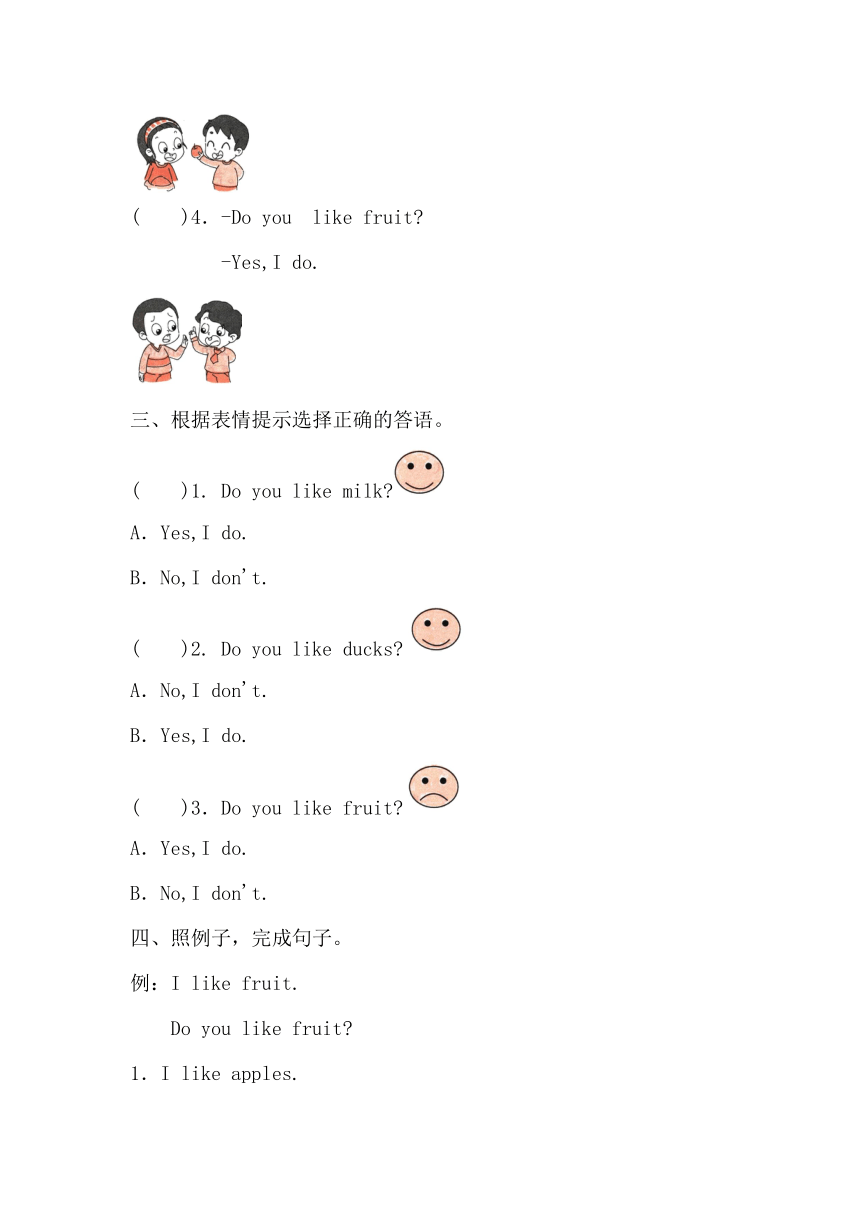 (　　)4. -Do you  like fruit?

-Yes,I do.

三、根据表情提示选择正确的答语。

(　　)1. Do you like milk?

A. Yes,I do.

B. No,I don't.

(　　)2. Do you like ducks?

A. No,I don't.

B. Yes,I do.

(　　)3. Do you like fruit?

A. Yes,I do.

B. No,I don't.

四、照例子，完成句子。

例：I like fruit.

Do you like fruit?

1. I like apples.